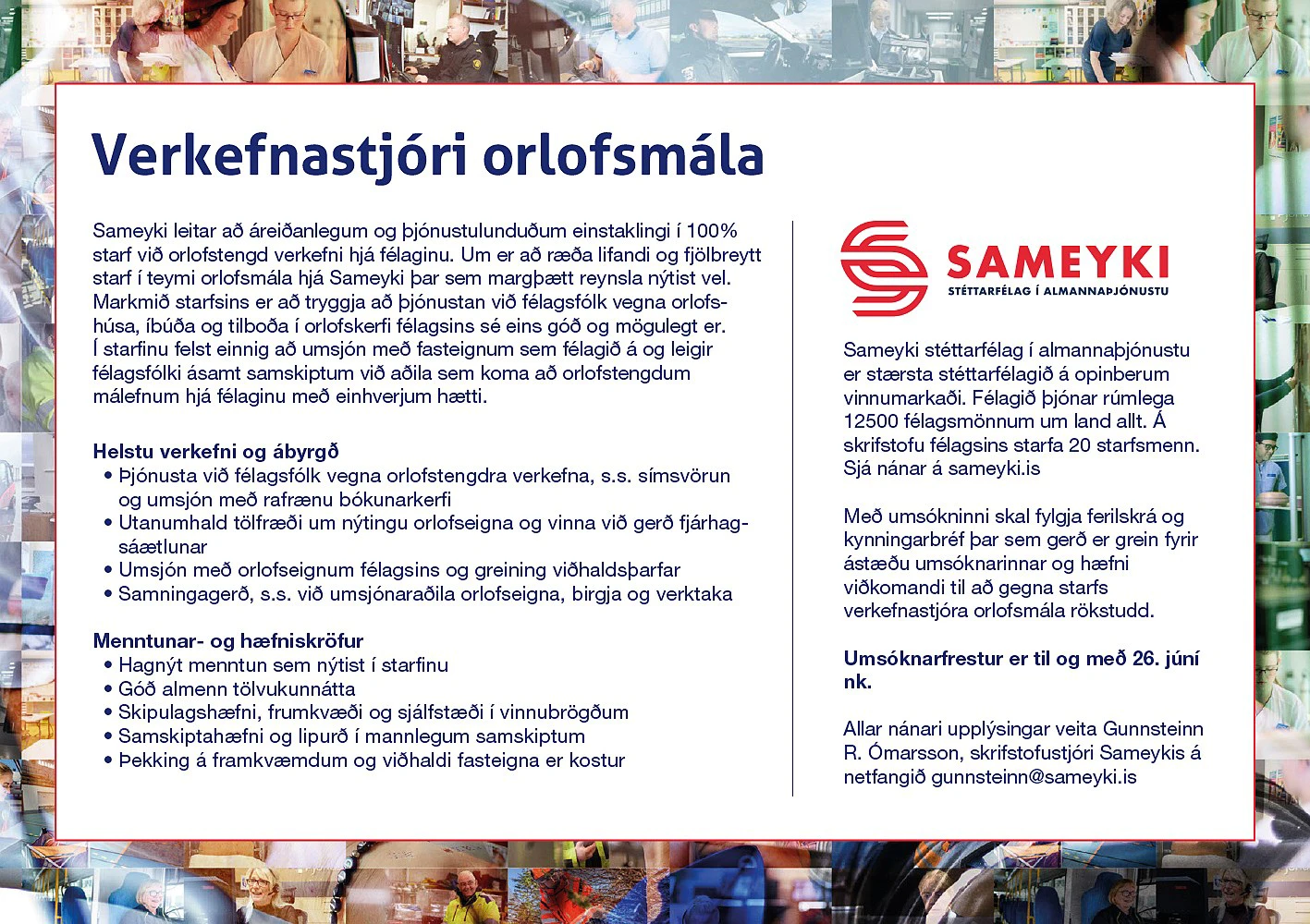 Verkefnastjóri orlofsmála

Sameyki leitar að áreiðanlegum og þjónustulunduðum einstaklingi í 100% starf við orlofstengd verkefni hjá félaginu. Um er að ræða lifandi og fjölbreytt starf í teymi orlofsmála hjá Sameyki þar sem margþætt reynsla nýtist vel. Markmið starfsins er að tryggja að þjónustan við félagsfólk vegna orlofshúsa, íbúða og tilboða í orlofskerfi félagsins sé eins góð og mögulegt er. Í starfinu felst einnig að umsjón með fasteignum sem félagið á og leigir félagsfólki ásamt samskiptum við aðila sem koma að orlofstengdum málefnum hjá félaginu með einhverjum hætti.

Helstu verkefni og ábyrgð
• Þjónusta við félagsfólk vegna orlofstengdra verkefna, s.s. símsvörun og umsjón með rafrænu bókunarkerfi
• Utanumhald tölfræði um nýtingu orlofseigna og vinna við gerð fjárhagsáætlunar
• Umsjón með orlofseignum félagsins og greining viðhaldsþarfar
• Samningagerð, s.s. við umsjónaraðila orlofseigna, birgja og verktaka

Menntunar- og hæfniskröfur
• Hagnýt menntun sem nýtist í starfinu
• Góð almenn tölvukunnátta
• Skipulagshæfni, frumkvæði og sjálfstæði í vinnubrögðum
• Samskiptahæfni og lipurð í mannlegum samskiptum
• Þekking á framkvæmdum og viðhaldi fasteigna er kostur

SAMEYKI
STÉTTARFÉLAG Í ALMANNAÞJÓNUSTU

Sameyki stéttarfélag í almannaþjónustu er stærsta stéttarfélagið á opinberum vinnumarkaði. Félagið þjónar rúmlega 12500 félagsmönnum um land allt. Á skrifstofu félagsins starfa 20 starfsmenn. Sjá nánar á sameyki.is

Með umsókninni skal fylgja ferilskrá og kynningarbréf þar sem gerð er grein fyrir ástæðu umsóknarinnar og hæfni viðkomandi til að gegna starfs verkefnastjóra orlofsmála rökstudd.

Umsóknarfrestur er til og með 26. júní nk.

Allar nánari upplýsingar veita Gunnsteinn R. Ómarsson, skrifstofustjóri Sameykis á netfangið gunnsteinn@sameyki.is